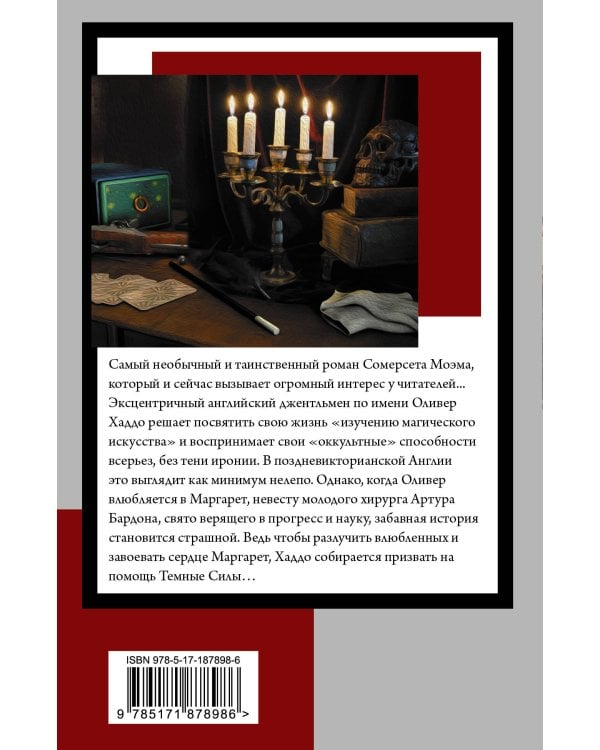 Самый необычный и таинственный роман Сомерсета Моэма, который и сейчас вызывает огромный интерес у читателей... Эксцентричный английский джентльмен по имени Оливер Хаддо решает посвятить свою жизнь «изучению магического искусства» и воспринимает свои «оккультные» способности всерьез, без тени иронии. В поздневикторианской Англии это выглядит как минимум нелепо. Однако, когда Оливер влюбляется в Маргарет, невесту молодого хирурга Артура Бардона, свято верящего в прогресс и науку, забавная история становится страшной. Ведь чтобы разлучить влюбленных и завоевать сердце Маргарет, Хаддо собирается призвать на помощь Темные Силы…

ISBN 978-5-17-187898-6

9 785171 878986 >